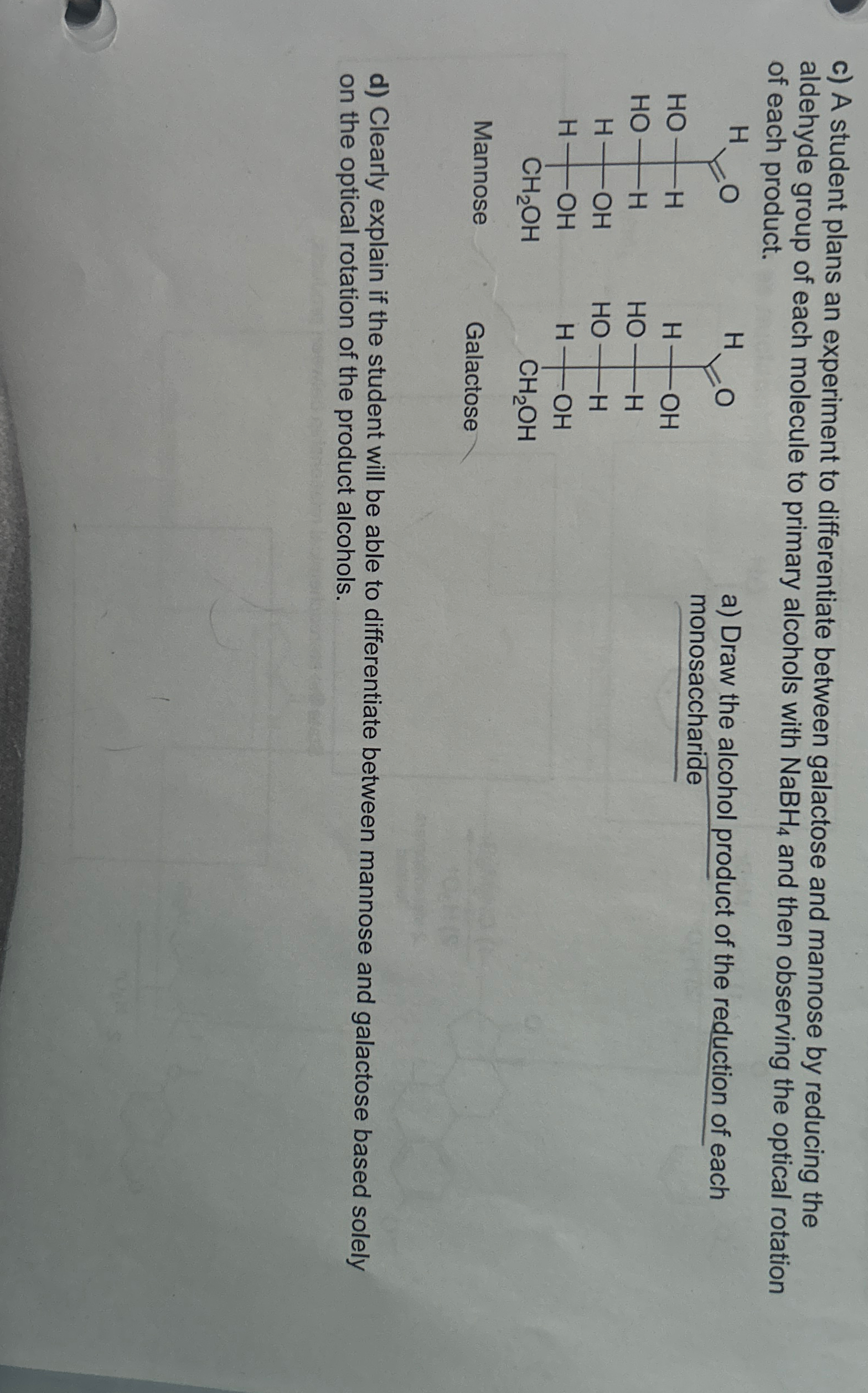 c) A student plans an experiment to differentiate between galactose and mannose by reducing the aldehyde group of each molecule to primary alcohols with $NaBH_4$ and then observing the optical rotation of each product.

H
O
HO H
HO H
H OH
H OH
$CH_2OH$
Mannose

H
O
H OH
HO H
HO H
H OH
$CH_2OH$
Galactose

a) Draw the alcohol product of the reduction of each monosaccharide

d) Clearly explain if the student will be able to differentiate between mannose and galactose based solely on the optical rotation of the product alcohols.